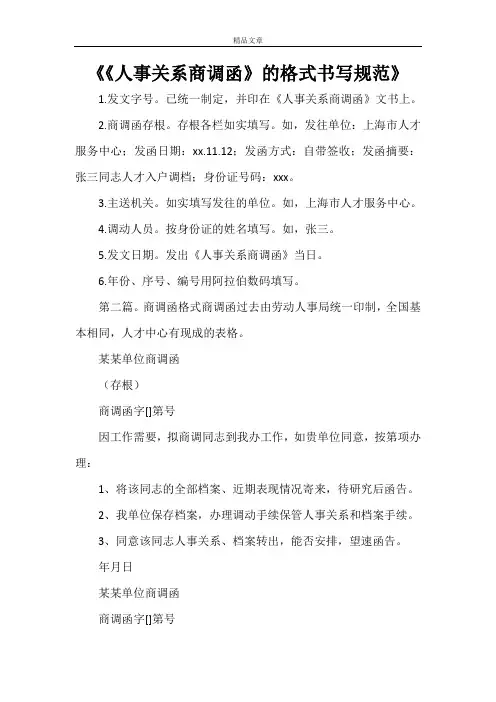 精品文章

《《人事关系商调函》的格式书写规范》

1.发文字号。已统一制定，并印在《人事关系商调函》文书上。

2.商调函存根。存根各栏如实填写。如，发往单位：上海市人才服务中心；发函日期：xx.11.12；发函方式：自带签收；发函摘要：张三同志人才入户调档；身份证号码：xxx。

3.主送机关。如实填写发往的单位。如，上海市人才服务中心。

4.调动人员。按身份证的姓名填写。如，张三。

5.发文日期。发出《人事关系商调函》当日。

6.年份、序号、编号用阿拉伯数码填写。

第二篇。商调函格式商调函过去由劳动人事局统一印制，全国基本相同，人才中心有现成的表格。

某某单位商调函

（存根）

商调函字[]第号

因工作需要，拟商调同志到我办工作，如贵单位同意，按第项办理：

1、将该同志的全部档案、近期表现情况寄来，待研究后函告。

2、我单位保存档案，办理调动手续保管人事关系和档案手续。

3、同意该同志人事关系、档案转出，能否安排，望速函告。

年月日

某某单位商调函

商调函字[]第号